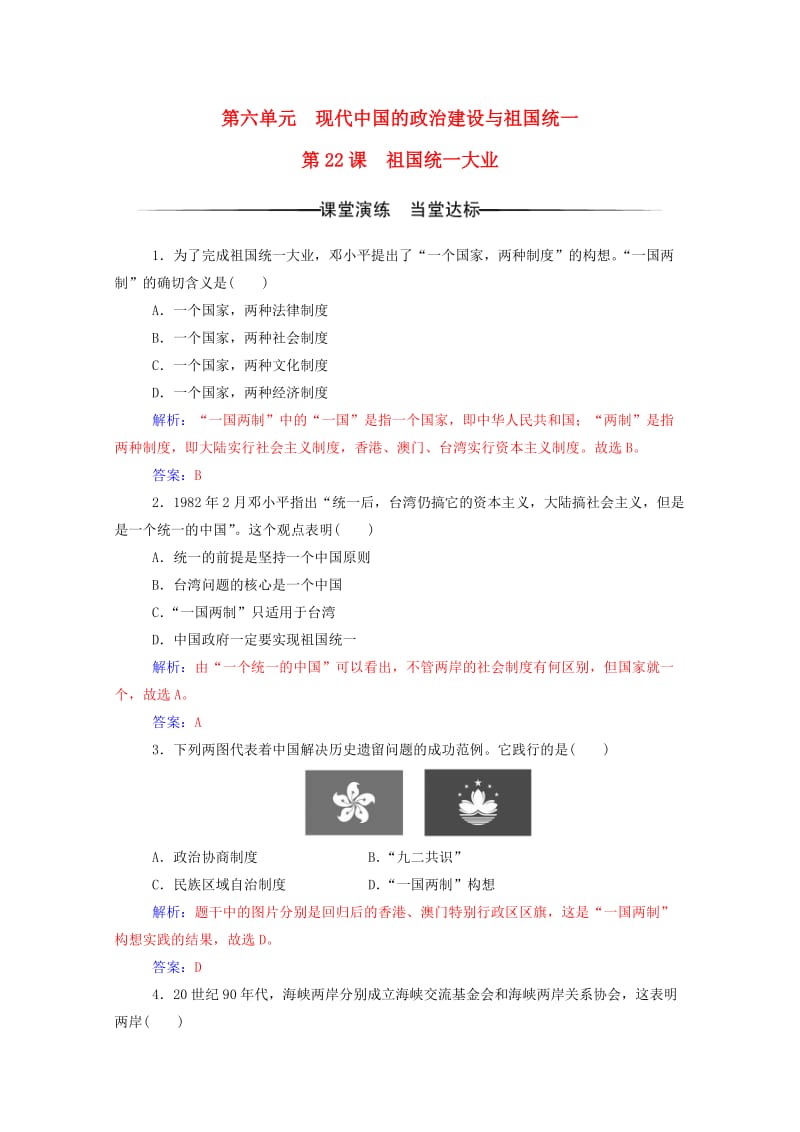 第六单元　现代中国的政治建设与祖国统一

第22课　祖国统一大业

课堂演练　当堂达标

1．为了完成祖国统一大业，邓小平提出了“一个国家，两种制度”的构想。“一国两制”的确切含义是(　　)

A．一个国家，两种法律制度

B．一个国家，两种社会制度

C．一个国家，两种文化制度

D．一个国家，两种经济制度

解析：“一国两制”中的“一国”是指一个国家，即中华人民共和国；“两制”是指两种制度，即大陆实行社会主义制度，香港、澳门、台湾实行资本主义制度。故选B。

答案：B

2．1982年2月邓小平指出“统一后，台湾仍搞它的资本主义，大陆搞社会主义，但是是一个统一的中国”。这个观点表明(　　)

A．统一的前提是坚持一个中国原则

B．台湾问题的核心是一个中国

C．“一国两制”只适用于台湾

D．中国政府一定要实现祖国统一

解析：由“一个统一的中国”可以看出，不管两岸的社会制度有何区别，但国家就一个，故选A。

答案：A

3．下列两图代表着中国解决历史遗留问题的成功范例。它践行的是(　　)

A．政治协商制度　　　B．“九二共识”

C．民族区域自治制度　　　D．“一国两制”构想

解析：题干中的图片分别是回归后的香港、澳门特别行政区区旗，这是“一国两制”构想实践的结果，故选D。

答案：D

4．20世纪90年代，海峡两岸分别成立海峡交流基金会和海峡两岸关系协会，这表明两岸(　　)